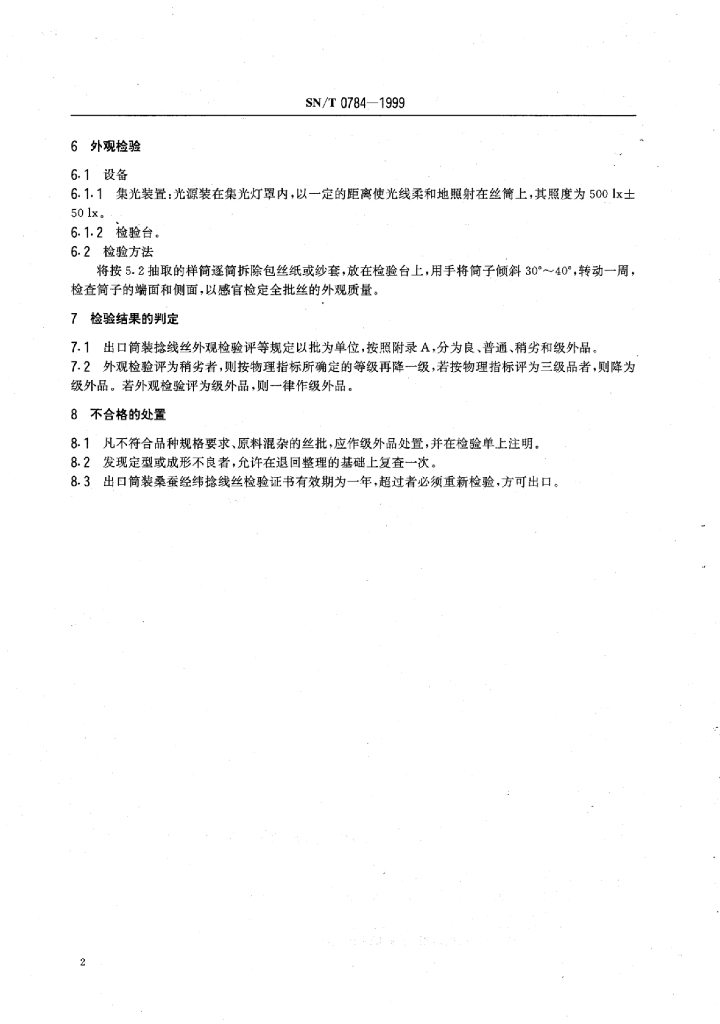 SN/T 0784—1999

6 外观检验

6.1 设备

6.1.1 集光装置：光源装在集光灯罩内，以一定的距离使光线柔和地照射在丝筒上，其照度为 500 lx±50 lx。

6.1.2 检验台。

6.2 检验方法

将按 5.2 抽取的样筒逐筒拆除包丝纸或纱套，放在检验台上，用手将筒子倾斜 30°～40°，转动一周，检查筒子的端面和侧面，以感官检定全批丝的外观质量。

7 检验结果的判定

7.1 出口筒装捻线丝外观检验评等规定以批为单位，按照附录 A，分为良、普通、稍劣和级外品。

7.2 外观检验评为稍劣者，则按物理指标所确定的等级再降一级，若按物理指标评为三级品者，则降为级外品。若外观检验评为级外品，则一律作级外品。

8 不合格的处置

8.1 凡不符合品种规格要求、原料混杂的丝批，应作级外品处置，并在检验单上注明。

8.2 发现定型或成形不良者，允许在退回整理的基础上复查一次。

8.3 出口筒装桑蚕经纬捻线丝检验证书有效期为一年，超过者必须重新检验，方可出口。

2